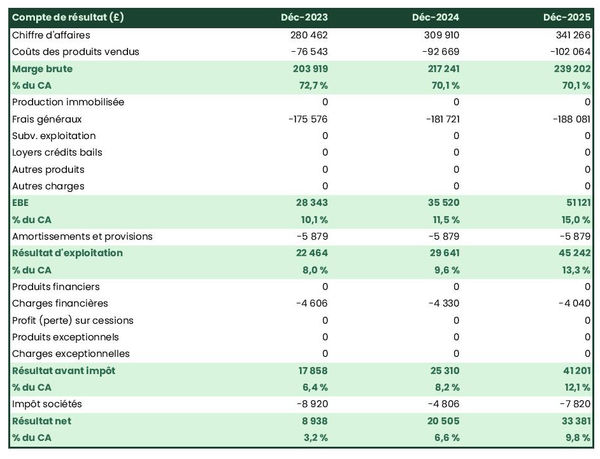 | Compte de résultat (£) | Déc-2023 | Déc-2024 | Déc-2025 |
|---|---|---|---|
| Chiffre d'affaires | 280 462 | 309 910 | 341 266 |
| Coûts des produits vendus | -76 543 | -92 669 | -102 064 |
| Marge brute | 203 919 | 217 241 | 239 202 |
| % du CA | 72,7 % | 70,1 % | 70,1 % |
| Production immobilisée | 0 | 0 | 0 |
| Frais généraux | -175 576 | -181 721 | -188 081 |
| Subv. exploitation | 0 | 0 | 0 |
| Loyers crédits bails | 0 | 0 | 0 |
| Autres produits | 0 | 0 | 0 |
| Autres charges | 0 | 0 | 0 |
| EBE | 28 343 | 35 520 | 51 121 |
| % du CA | 10,1 % | 11,5 % | 15,0 % |
| Amortissements et provisions | -5 879 | -5 879 | -5 879 |
| Résultat d'exploitation | 22 464 | 29 641 | 45 242 |
| % du CA | 8,0 % | 9,6 % | 13,3 % |
| Produits financiers | 0 | 0 | 0 |
| Charges financières | -4 606 | -4 330 | -4 040 |
| Profit (perte) sur cessions | 0 | 0 | 0 |
| Produits exceptionnels | 0 | 0 | 0 |
| Charges exceptionnelles | 0 | 0 | 0 |
| Résultat avant impôt | 17 858 | 25 310 | 41 201 |
| % du CA | 6,4 % | 8,2 % | 12,1 % |
| Impôt sociétés | -8 920 | -4 806 | -7 820 |
| Résultat net | 8 938 | 20 505 | 33 381 |
| % du CA | 3,2 % | 6,6 % | 9,8 % |